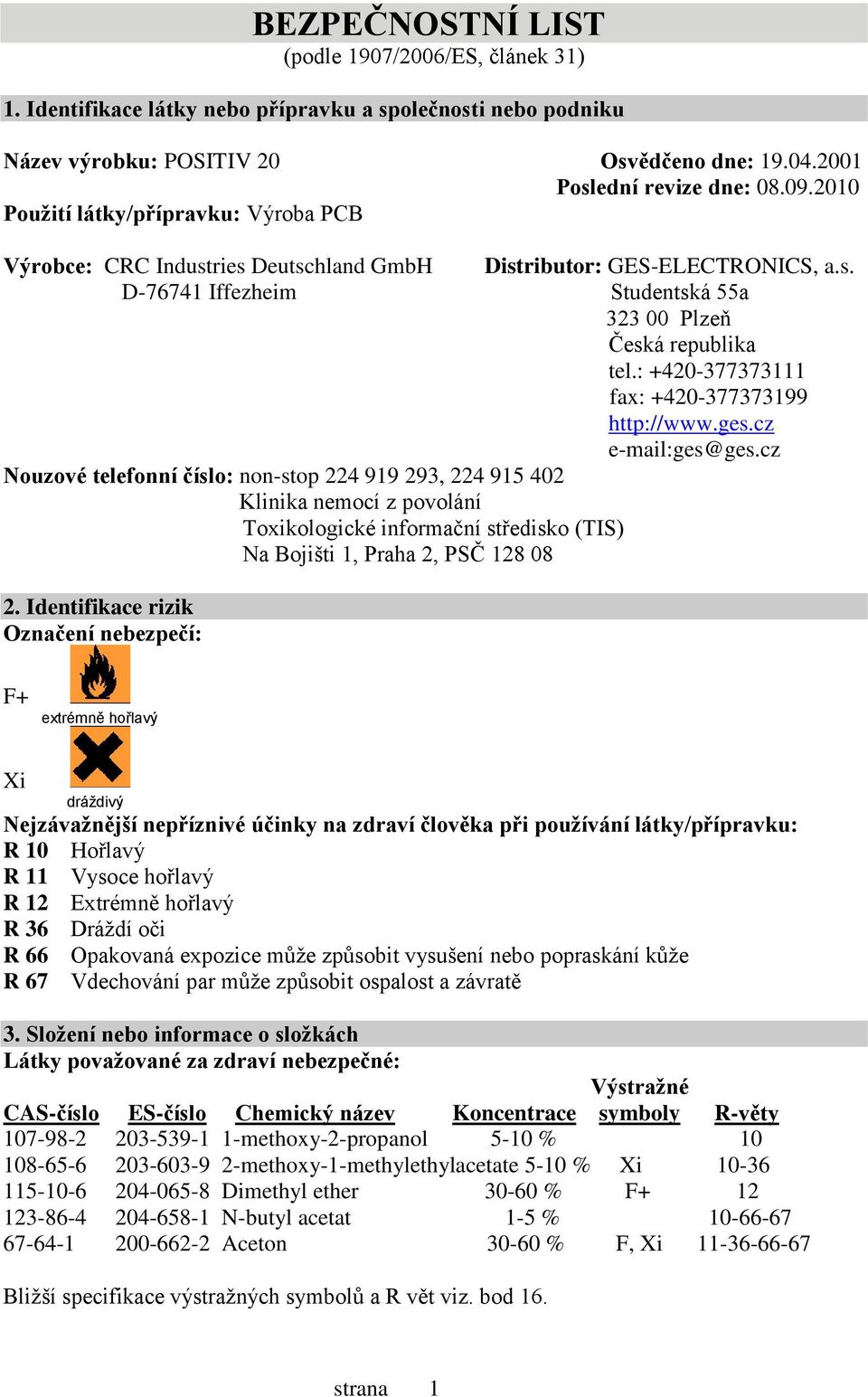 BEZPEČNOSTNÍ LIST
(podle 1907/2006/ES, článek 31)

1. Identifikace látky nebo přípravku a společnosti nebo podniku

Název výrobku: POSITIV 20

Osvědčeno dne: 19.04.2001
Poslední revize dne: 08.09.2010

Použití látky/přípravku: Výroba PCB

Výrobce: CRC Industries Deutschland GmbH
D-76741 Iffezheim

Distributor: GES-ELECTRONICS, a.s.
Studentská 55a
323 00 Plzeň
Česká republika
tel.: +420-377373111
fax: +420-377373199
http://www.ges.cz
e-mail:ges@ges.cz

Nouzové telefonní číslo: non-stop 224 919 293, 224 915 402
Klinika nemocí z povolání
Toxikologické informační středisko (TIS)
Na Bojišti 1, Praha 2, PSČ 128 08

2. Identifikace rizik
Označení nebezpečí:

F+
extrémně hořlavý

Xi
dráždivý

Nejzávažnější nepříznivé účinky na zdraví člověka při používání látky/přípravku:
R 10 Hořlavý
R 11 Vysoce hořlavý
R 12 Extrémně hořlavý
R 36 Dráždí oči
R 66 Opakovaná expozice může způsobit vysušení nebo popraskání kůže
R 67 Vdechování par může způsobit ospalost a závratě

3. Složení nebo informace o složkách
Látky považované za zdraví nebezpečné:

| CAS-číslo | ES-číslo | Chemický název | Koncentrace | Výstražné symboly | R-věty |
|---|---|---|---|---|---|
| 107-98-2 | 203-539-1 | 1-methoxy-2-propanol | 5-10 % | | 10 |
| 108-65-6 | 203-603-9 | 2-methoxy-1-methylethylacetate | 5-10 % | Xi | 10-36 |
| 115-10-6 | 204-065-8 | Dimethyl ether | 30-60 % | F+ | 12 |
| 123-86-4 | 204-658-1 | N-butyl acetat | 1-5 % | | 10-66-67 |
| 67-64-1 | 200-662-2 | Aceton | 30-60 % | F, Xi | 11-36-66-67 |

Bližší specifikace výstražných symbolů a R vět viz. bod 16.

strana 1